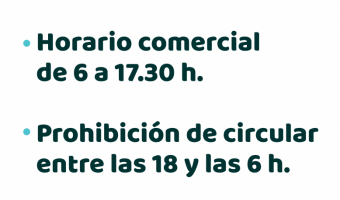 • Horario comercial de 6 a 17.30 h.

• Prohibición de circular entre las 18 y las 6 h.